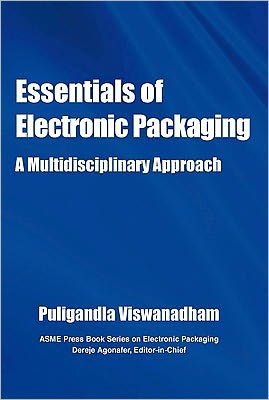 Essentials of Electronic Packaging

A Multidisciplinary Approach

Puligandla Viswanadham

ASME Press Book Series on Electronic Packaging
Dereje Agonafer, Editor-in-Chief